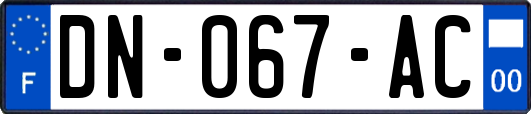 F
DN-067-AC
00